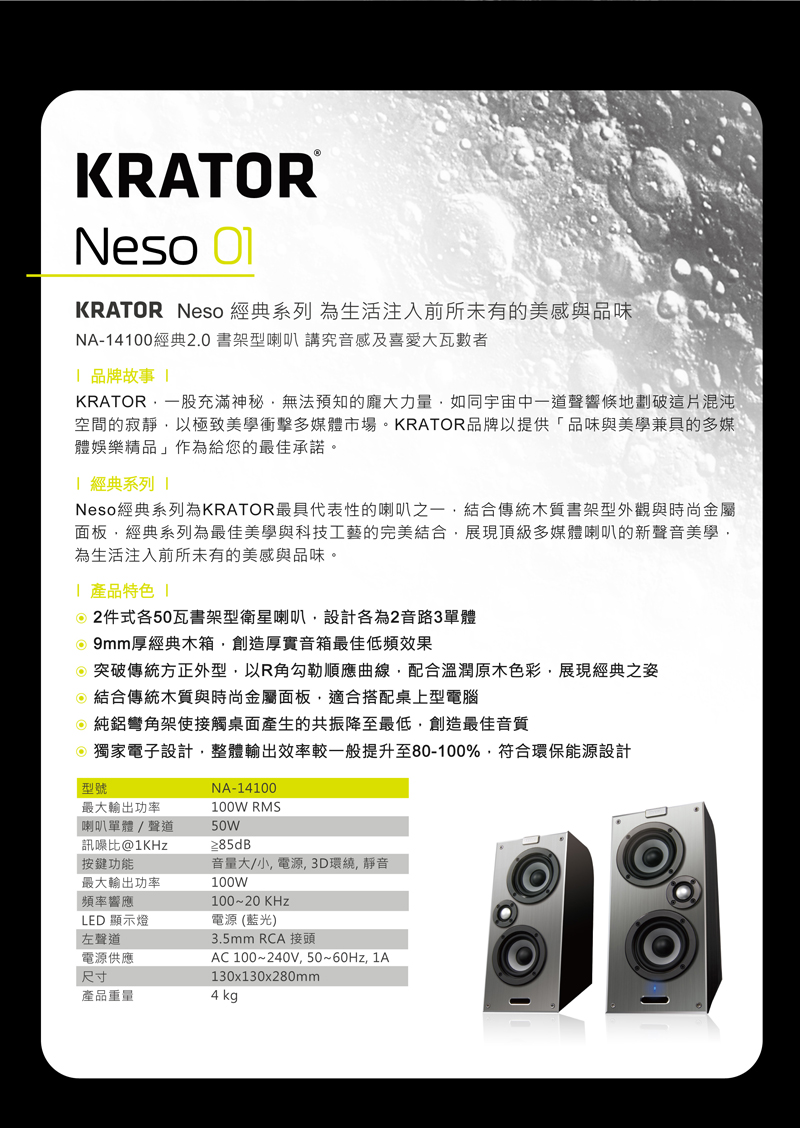 KRATOR®

Neso 01

KRATOR Neso 經典系列 為生活注入前所未有的美感與品味

NA-14100經典2.0 書架型喇叭 講究音感及喜愛大瓦數者

| 品牌故事 |

KRATOR，一股充滿神秘，無法預知的龐大力量，如同宇宙中一道聲響倏地劃破這片混沌空間的寂靜，以極致美學衝擊多媒體市場。KRATOR品牌以提供「品味與美學兼具的多媒體娛樂精品」作為給您的最佳承諾。

| 經典系列 |

Neso經典系列為KRATOR最具代表性的喇叭之一，結合傳統木質書架型外觀與時尚金屬面板，經典系列為最佳美學與科技工藝的完美結合，展現頂級多媒體喇叭的新聲音美學，為生活注入前所未有的美感與品味。

| 產品特色 |

2件式各50瓦書架型衛星喇叭，設計各為2音路3單體

9mm厚經典木箱，創造厚實音箱最佳低頻效果

突破傳統方正外型，以R角勾勒順應曲線，配合溫潤原木色彩，展現經典之姿

結合傳統木質與時尚金屬面板，適合搭配桌上型電腦

純鋁彎角架使接觸桌面產生的共振降至最低，創造最佳音質

獨家電子設計，整體輸出效率較一般提升至80-100%，符合環保能源設計

| 型號 | NA-14100 |
|---|---|
| 最大輸出功率 | 100W RMS |
| 喇叭單體 / 聲道 | 50W |
| 訊噪比@1KHz | ≥85dB |
| 按鍵功能 | 音量大/小, 電源, 3D環繞, 靜音 |
| 最大輸出功率 | 100W |
| 頻率響應 | 100~20 KHz |
| LED 顯示燈 | 電源 (藍光) |
| 左聲道 | 3.5mm RCA 接頭 |
| 電源供應 | AC 100~240V, 50~60Hz, 1A |
| 尺寸 | 130x130x280mm |
| 產品重量 | 4 kg |